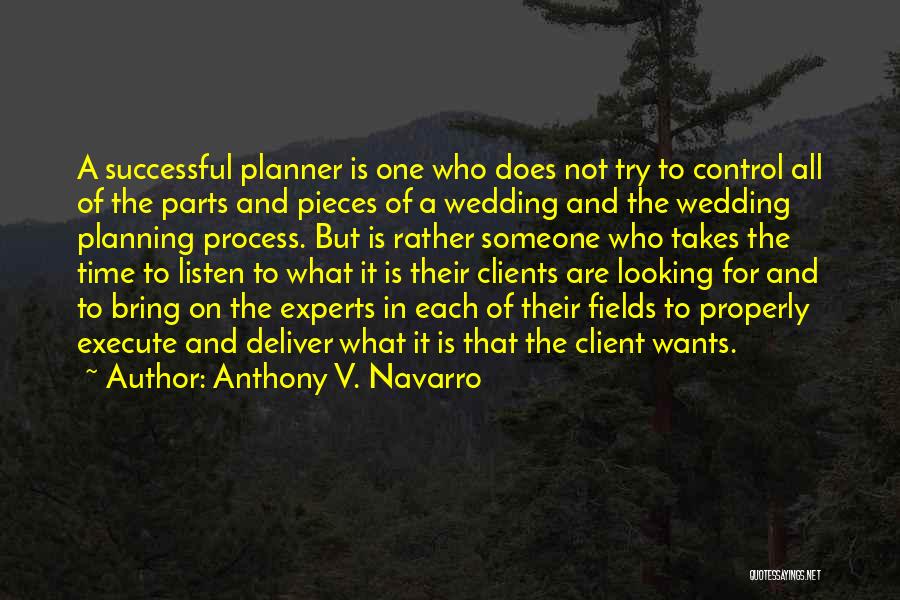 A successful planner is one who does not try to control all of the parts and pieces of a wedding and the wedding planning process. But is rather someone who takes the time to listen to what it is their clients are looking for and to bring on the experts in each of their fields to properly execute and deliver what it is that the client wants.
~ Author: Anthony V. Navarro

QUOTESSAYINGS.NET